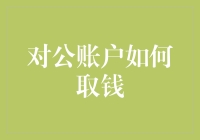 对公账户如何取钱